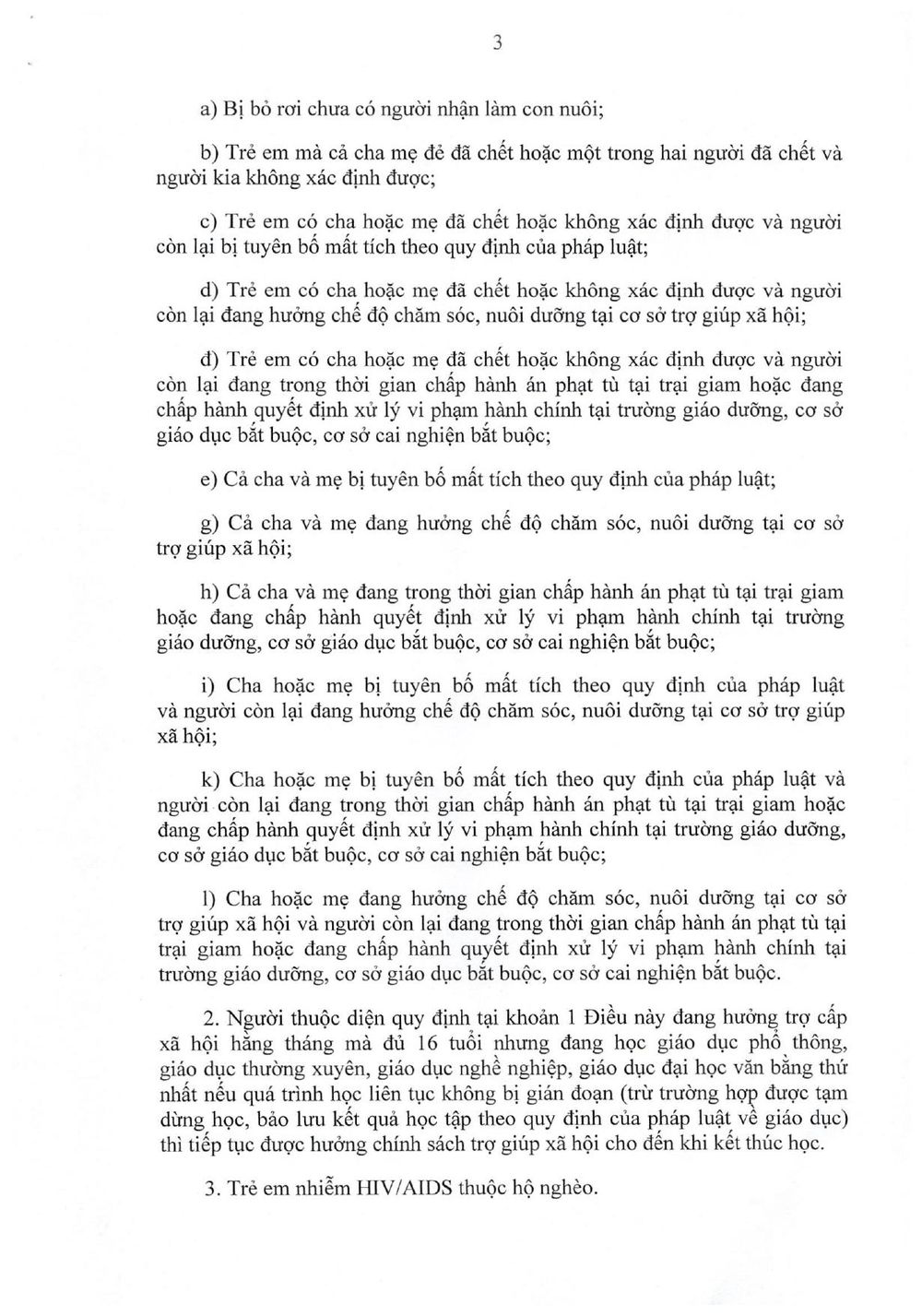 3

a) Bị bỏ rơi chưa có người nhận làm con nuôi;

b) Trẻ em mà cả cha mẹ đẻ đã chết hoặc một trong hai người đã chết và người kia không xác định được;

c) Trẻ em có cha hoặc mẹ đã chết hoặc không xác định được và người còn lại bị tuyên bố mất tích theo quy định của pháp luật;

d) Trẻ em có cha hoặc mẹ đã chết hoặc không xác định được và người còn lại đang hưởng chế độ chăm sóc, nuôi dưỡng tại cơ sở trợ giúp xã hội;

đ) Trẻ em có cha hoặc mẹ đã chết hoặc không xác định được và người còn lại đang trong thời gian chấp hành án phạt tù tại trại giam hoặc đang chấp hành quyết định xử lý vi phạm hành chính tại trường giáo dưỡng, cơ sở giáo dục bắt buộc, cơ sở cai nghiện bắt buộc;

e) Cả cha và mẹ bị tuyên bố mất tích theo quy định của pháp luật;

g) Cả cha và mẹ đang hưởng chế độ chăm sóc, nuôi dưỡng tại cơ sở trợ giúp xã hội;

h) Cả cha và mẹ đang trong thời gian chấp hành án phạt tù tại trại giam hoặc đang chấp hành quyết định xử lý vi phạm hành chính tại trường giáo dưỡng, cơ sở giáo dục bắt buộc, cơ sở cai nghiện bắt buộc;

i) Cha hoặc mẹ bị tuyên bố mất tích theo quy định của pháp luật và người còn lại đang hưởng chế độ chăm sóc, nuôi dưỡng tại cơ sở trợ giúp xã hội;

k) Cha hoặc mẹ bị tuyên bố mất tích theo quy định của pháp luật và người còn lại đang trong thời gian chấp hành án phạt tù tại trại giam hoặc đang chấp hành quyết định xử lý vi phạm hành chính tại trường giáo dưỡng, cơ sở giáo dục bắt buộc, cơ sở cai nghiện bắt buộc;

l) Cha hoặc mẹ đang hưởng chế độ chăm sóc, nuôi dưỡng tại cơ sở trợ giúp xã hội và người còn lại đang trong thời gian chấp hành án phạt tù tại trại giam hoặc đang chấp hành quyết định xử lý vi phạm hành chính tại trường giáo dưỡng, cơ sở giáo dục bắt buộc, cơ sở cai nghiện bắt buộc.

2. Người thuộc diện quy định tại khoản 1 Điều này đang hưởng trợ cấp xã hội hằng tháng mà đủ 16 tuổi nhưng đang học giáo dục phổ thông, giáo dục thường xuyên, giáo dục nghề nghiệp, giáo dục đại học văn bằng thứ nhất nếu quá trình học liên tục không bị gián đoạn (trừ trường hợp được tạm dừng học, bảo lưu kết quả học tập theo quy định của pháp luật về giáo dục) thì tiếp tục được hưởng chính sách trợ giúp xã hội cho đến khi kết thúc học.

3. Trẻ em nhiễm HIV/AIDS thuộc hộ nghèo.